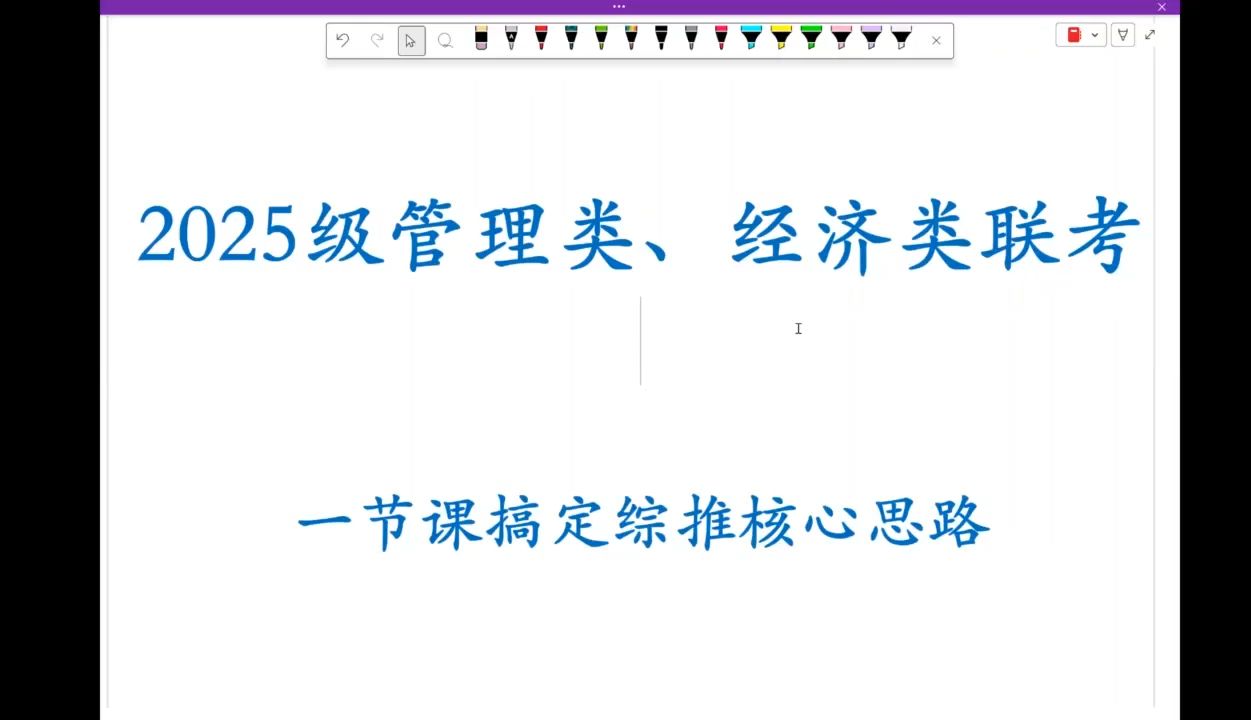 2025级管理类、经济类联考

一节课搞定综推核心思路